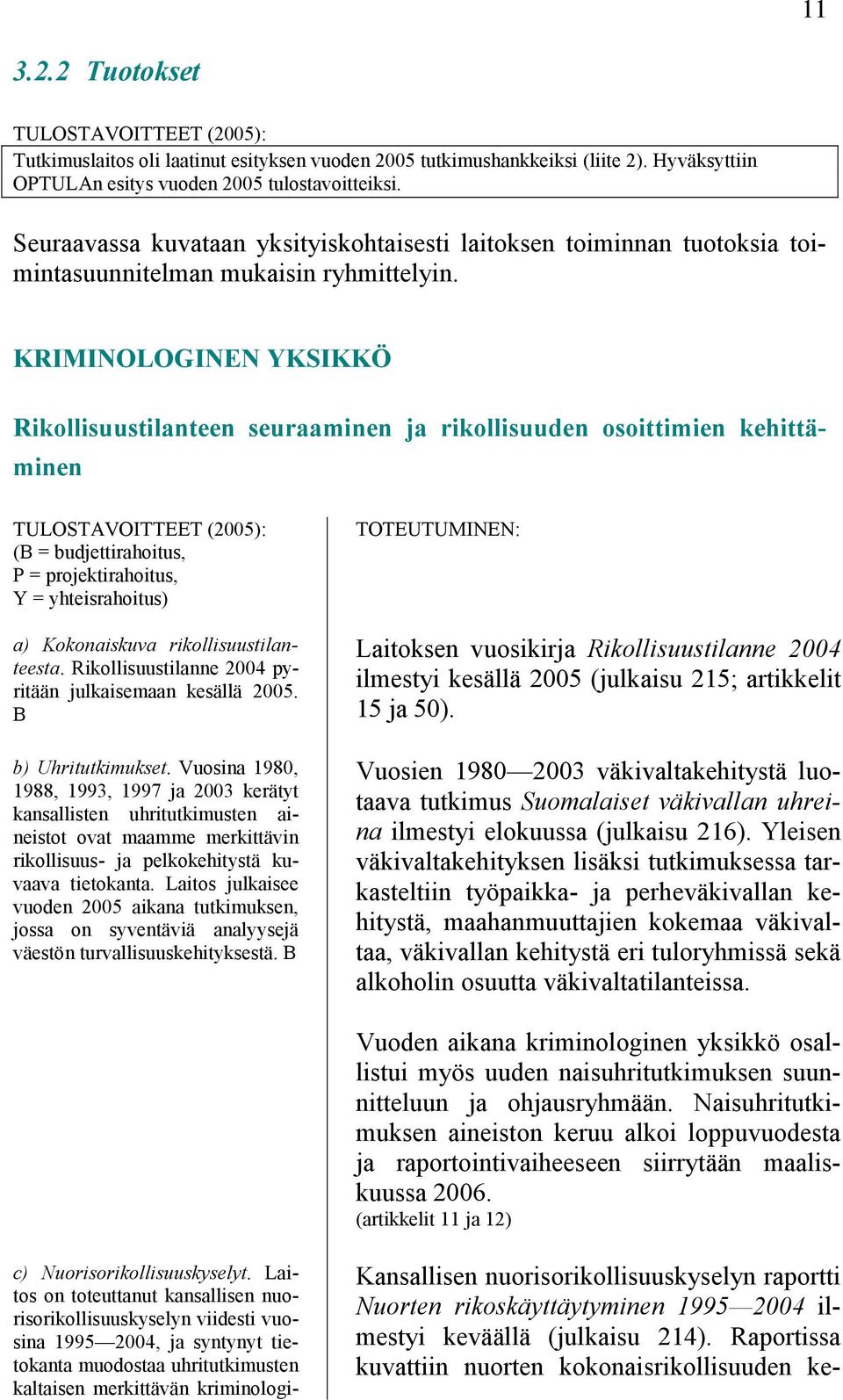 11

3.2.2 Tuotokset

TULOSTAVOITTEET (2005):
Tutkimuslaitos oli laatinut esityksen vuoden 2005 tutkimushankkeiksi (liite 2). Hyväksyttiin OPTULAn esitys vuoden 2005 tulostavoitteiksi.

Seuraavassa kuvataan yksityiskohtaisesti laitoksen toiminnan tuotoksia toimintasuunnitelman mukaisin ryhmittelyin.

KRIMINOLOGINEN YKSIKKÖ

Rikollisuustilanteen seuraaminen ja rikollisuuden osoittimien kehittäminen

TULOSTAVOITTEET (2005):
(B = budjettirahoitus,
P = projektirahoitus,
Y = yhteisrahoitus)

a) Kokonaiskuva rikollisuustilanteesta. Rikollisuustilanne 2004 pyritään julkaisemaan kesällä 2005. B

b) Uhritutkimukset. Vuosina 1980, 1988, 1993, 1997 ja 2003 kerätyt kansallisten uhritutkimusten aineistot ovat maamme merkittävin rikollisuus- ja pelkokehitystä kuvaava tietokanta. Laitos julkaisee vuoden 2005 aikana tutkimuksen, jossa on syventäviä analyysejä väestön turvallisuuskehityksestä. B

c) Nuorisorikollisuuskyselyt. Laitos on toteuttanut kansallisen nuorisorikollisuuskyselyn viidesti vuosina 1995—2004, ja syntynyt tietokanta muodostaa uhritutkimusten kaltaisen merkittävän kriminologi-

TOTEUTUMINEN:

Laitoksen vuosikirja Rikollisuustilanne 2004 ilmestyi kesällä 2005 (julkaisu 215; artikkelit 15 ja 50).

Vuosien 1980—2003 väkivaltakehitystä luotaava tutkimus Suomalaiset väkivallan uhreina ilmestyi elokuussa (julkaisu 216). Yleisen väkivaltakehityksen lisäksi tutkimuksessa tarkasteltiin työpaikka- ja perheväkivallan kehitystä, maahanmuuttajien kokemaa väkivaltaa, väkivallan kehitystä eri tuloryhmissä sekä alkoholin osuutta väkivaltatilanteissa.

Vuoden aikana kriminologinen yksikkö osallistui myös uuden naisuhritutkimuksen suunnitteluun ja ohjausryhmään. Naisuhritutkimuksen aineiston keruu alkoi loppuvuodesta ja raportointivaiheeseen siirrytään maaliskuussa 2006.
(artikkelit 11 ja 12)

Kansallisen nuorisorikollisuuskyselyn raportti Nuorten rikoskäyttäytyminen 1995—2004 ilmestyi keväällä (julkaisu 214). Raportissa kuvattiin nuorten kokonaisrikollisuuden ke-